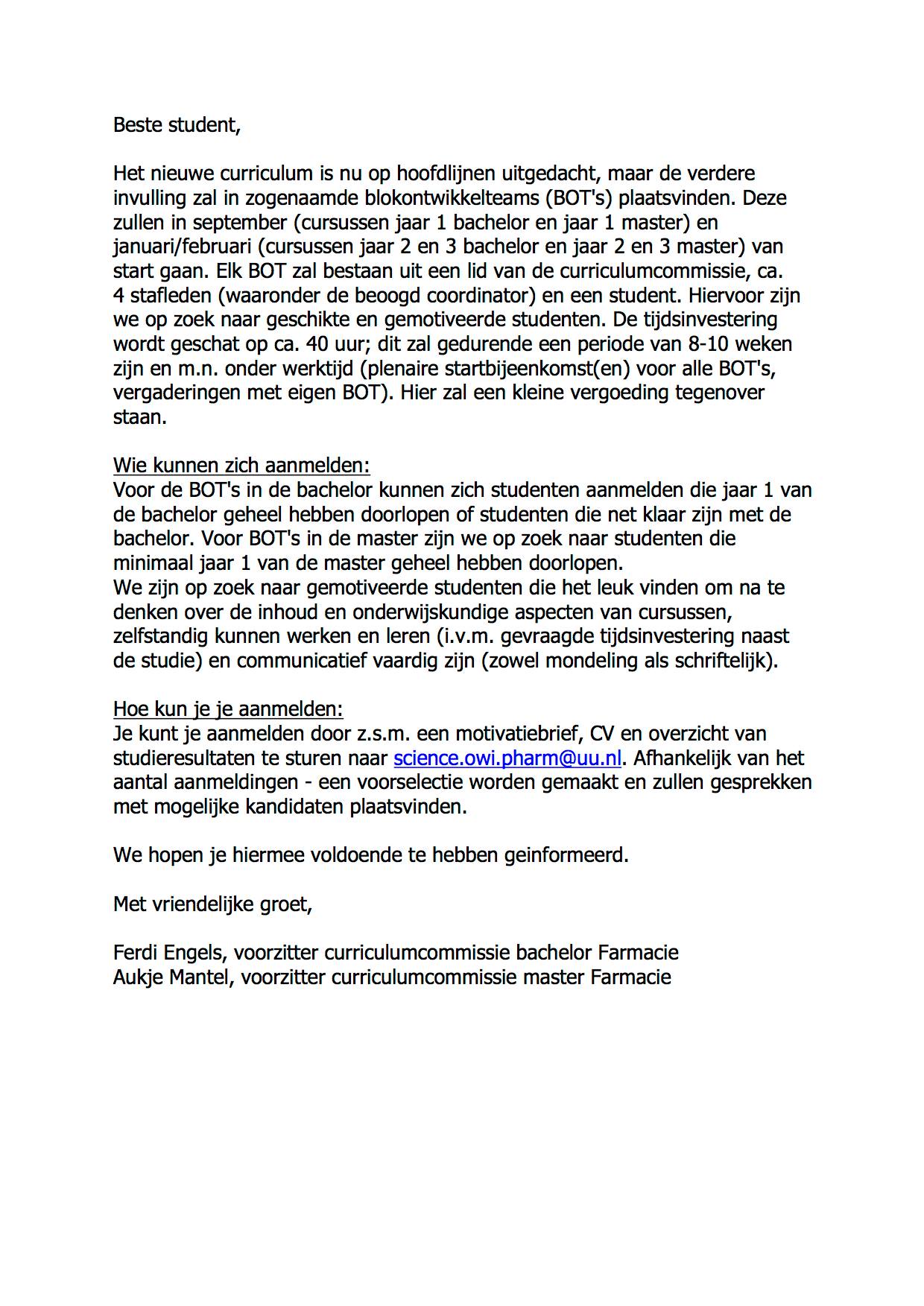 Beste student,

Het nieuwe curriculum is nu op hoofdlijnen uitgedacht, maar de verdere invulling zal in zogenaamde blokontwikkelteams (BOT's) plaatsvinden. Deze zullen in september (cursussen jaar 1 bachelor en jaar 1 master) en januari/februari (cursussen jaar 2 en 3 bachelor en jaar 2 en 3 master) van start gaan. Elk BOT zal bestaan uit een lid van de curriculumcommissie, ca. 4 stafleden (waaronder de beoogd coordinator) en een student. Hiervoor zijn we op zoek naar geschikte en gemotiveerde studenten. De tijdsinvestering wordt geschat op ca. 40 uur; dit zal gedurende een periode van 8-10 weken zijn en m.n. onder werktijd (plenaire startbijeenkomst(en) voor alle BOT's, vergaderingen met eigen BOT). Hier zal een kleine vergoeding tegenover staan.

Wie kunnen zich aanmelden:
Voor de BOT's in de bachelor kunnen zich studenten aanmelden die jaar 1 van de bachelor geheel hebben doorlopen of studenten die net klaar zijn met de bachelor. Voor BOT's in de master zijn we op zoek naar studenten die minimaal jaar 1 van de master geheel hebben doorlopen.
We zijn op zoek naar gemotiveerde studenten die het leuk vinden om na te denken over de inhoud en onderwijskundige aspecten van cursussen, zelfstandig kunnen werken en leren (i.v.m. gevraagde tijdsinvestering naast de studie) en communicatief vaardig zijn (zowel mondeling als schriftelijk).

Hoe kun je je aanmelden:
Je kunt je aanmelden door z.s.m. een motivatiebrief, CV en overzicht van studieresultaten te sturen naar science.owi.pharm@uu.nl. Afhankelijk van het aantal aanmeldingen - een voorselectie worden gemaakt en zullen gesprekken met mogelijke kandidaten plaatsvinden.

We hopen je hiermee voldoende te hebben geinformeerd.

Met vriendelijke groet,

Ferdi Engels, voorzitter curriculumcommissie bachelor Farmacie
Aukje Mantel, voorzitter curriculumcommissie master Farmacie